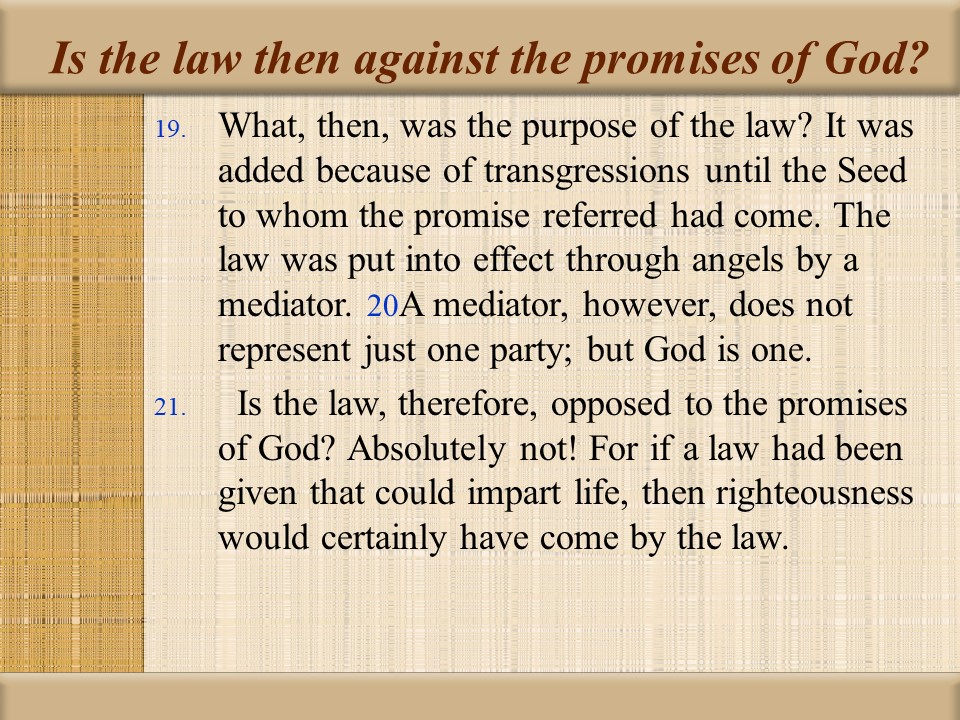 Is the law then against the promises of God?

19. What, then, was the purpose of the law? It was added because of transgressions until the Seed to whom the promise referred had come. The law was put into effect through angels by a mediator. 20A mediator, however, does not represent just one party; but God is one.

21. Is the law, therefore, opposed to the promises of God? Absolutely not! For if a law had been given that could impart life, then righteousness would certainly have come by the law.